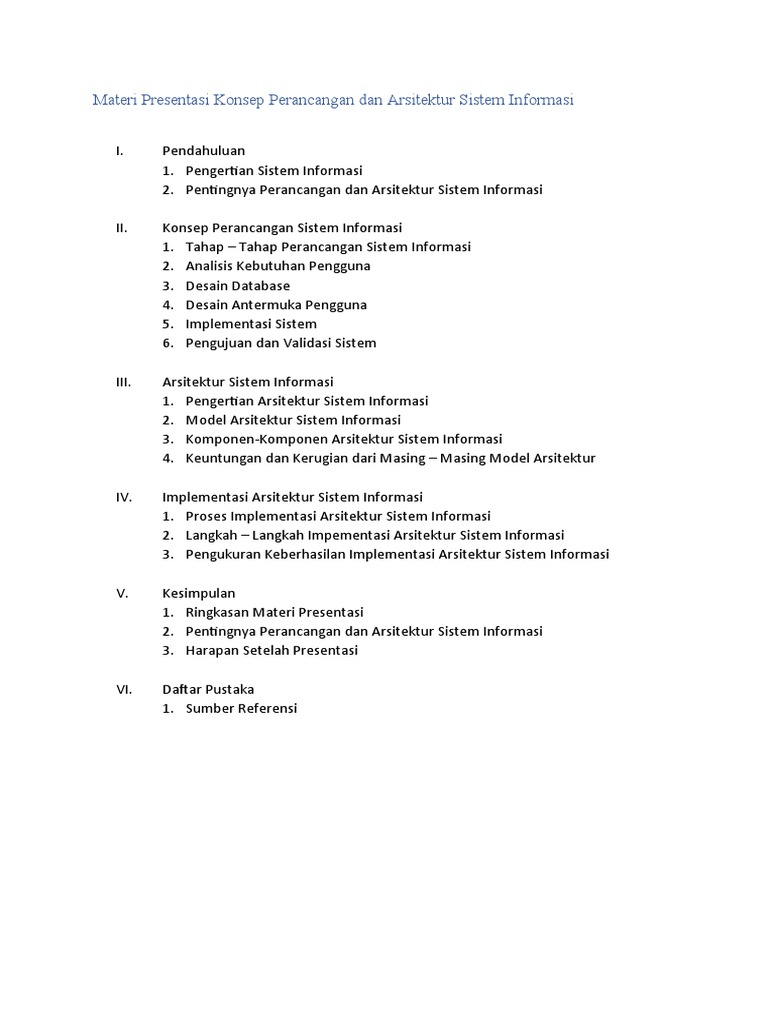 Materi Presentasi Konsep Perancangan dan Arsitektur Sistem Informasi

I. Pendahuluan
1. Pengertian Sistem Informasi
2. Pentingnya Perancangan dan Arsitektur Sistem Informasi

II. Konsep Perancangan Sistem Informasi
1. Tahap – Tahap Perancangan Sistem Informasi
2. Analisis Kebutuhan Pengguna
3. Desain Database
4. Desain Antermuka Pengguna
5. Implementasi Sistem
6. Pengujuan dan Validasi Sistem

III. Arsitektur Sistem Informasi
1. Pengertian Arsitektur Sistem Informasi
2. Model Arsitektur Sistem Informasi
3. Komponen-Komponen Arsitektur Sistem Informasi
4. Keuntungan dan Kerugian dari Masing – Masing Model Arsitektur

IV. Implementasi Arsitektur Sistem Informasi
1. Proses Implementasi Arsitektur Sistem Informasi
2. Langkah – Langkah Impementasi Arsitektur Sistem Informasi
3. Pengukuran Keberhasilan Implementasi Arsitektur Sistem Informasi

V. Kesimpulan
1. Ringkasan Materi Presentasi
2. Pentingnya Perancangan dan Arsitektur Sistem Informasi
3. Harapan Setelah Presentasi

VI. Daftar Pustaka
1. Sumber Referensi